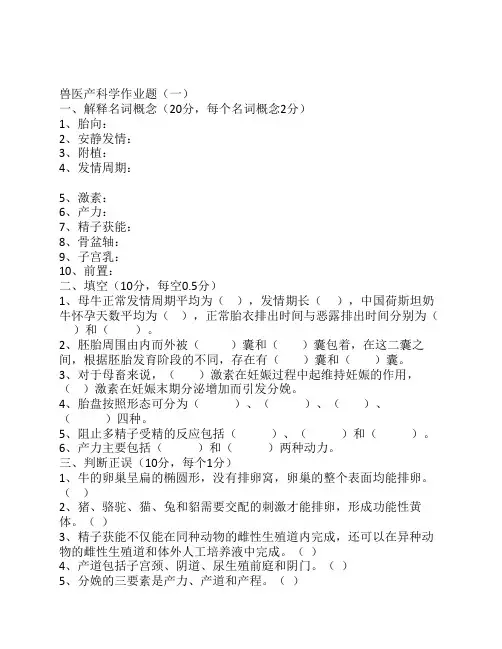 兽医产科学作业题（一）
一、解释名词概念（20分，每个名词概念2分）
1、胎向：
2、安静发情：
3、附植：
4、发情周期：

5、激素：
6、产力：
7、精子获能：
8、骨盆轴：
9、子宫乳：
10、前置：
二、填空（10分，每空0.5分）
1、母牛正常发情周期平均为（ ），发情期长（ ），中国荷斯坦奶牛怀孕天数平均为（ ），正常胎衣排出时间与恶露排出时间分别为（ ）和（ ）。
2、胚胎周围由内而外被（ ）囊和（ ）囊包着，在这二囊之间，根据胚胎发育阶段的不同，存在有（ ）囊和（ ）囊。
3、对于母畜来说，（ ）激素在妊娠过程中起维持妊娠的作用，（ ）激素在妊娠末期分泌增加而引发分娩。
4、胎盘按照形态可分为（ ）、（ ）、（ ）、（ ）四种。
5、阻止多精子受精的反应包括（ ）、（ ）和（ ）。
6、产力主要包括（ ）和（ ）两种动力。
三、判断正误（10分，每个1分）
1、牛的卵巢呈扁的椭圆形，没有排卵窝，卵巢的整个表面均能排卵。（ ）
2、猪、骆驼、猫、兔和貂需要交配的刺激才能排卵，形成功能性黄体。（ ）
3、精子获能不仅能在同种动物的雌性生殖道内完成，还可以在异种动物的雌性生殖道和体外人工培养液中完成。（ ）
4、产道包括子宫颈、阴道、尿生殖前庭和阴门。（ ）
5、分娩的三要素是产力、产道和产程。（ ）